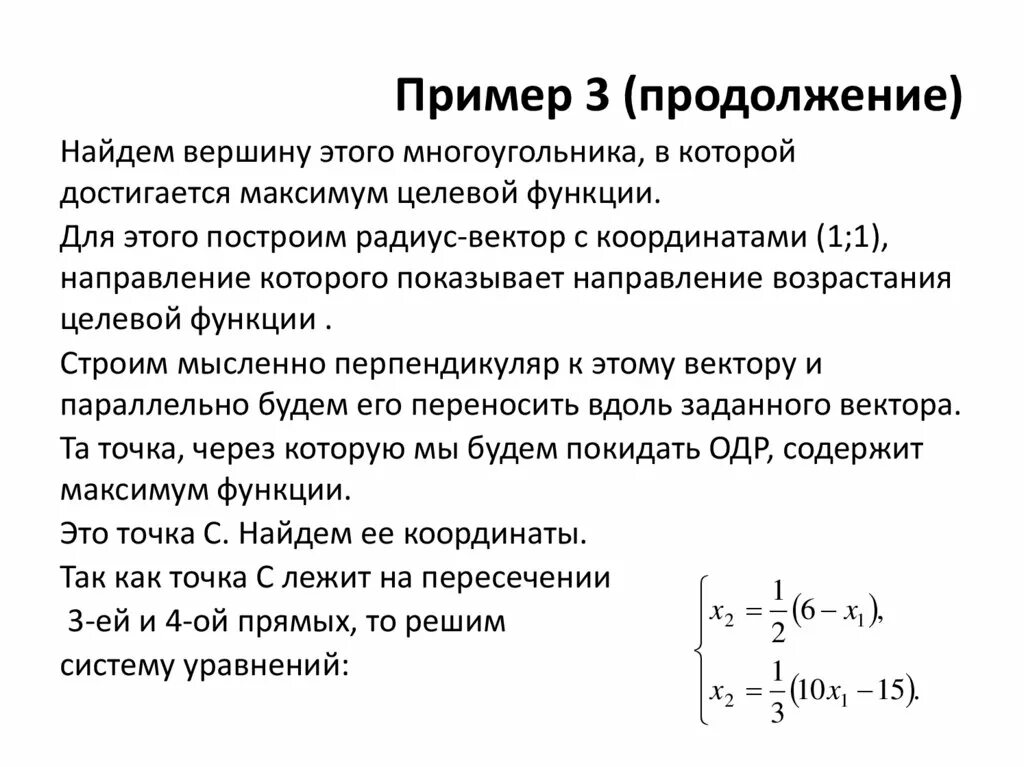 Пример 3 (продолжение)

Найдем вершину этого многоугольника, в которой достигается максимум целевой функции.

Для этого построим радиус-вектор с координатами (1;1), направление которого показывает направление возрастания целевой функции .

Строим мысленно перпендикуляр к этому вектору и параллельно будем его переносить вдоль заданного вектора.

Та точка, через которую мы будем покидать ОДР, содержит максимум функции.

Это точка С. Найдем ее координаты.

Так как точка С лежит на пересечении 3-ей и 4-ой прямых, то решим систему уравнений:

$\begin{cases} x_2 = \frac{1}{2}(6 - x_1), \\ x_2 = \frac{1}{3}(10x_1 - 15). \end{cases}$